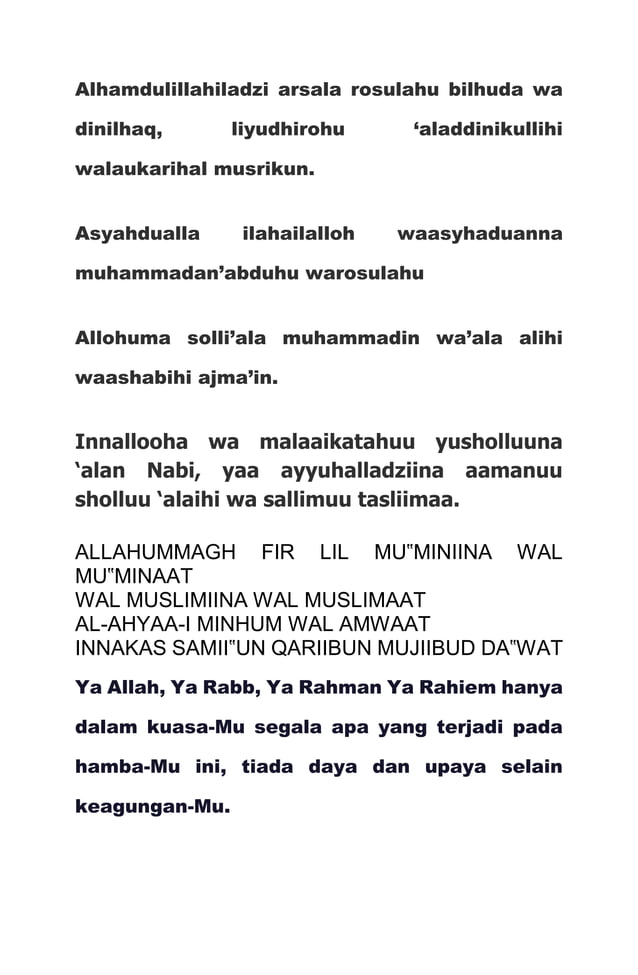 Alhamdulillahiladzi arsala rosulahu bilhuda wa dinilhaq, liyudhirohu ‘aladdinikullihi walaukarihal musrikun.

Asyahdualla ilahailalloh waasyhaduanna muhammadan’abduhu warosulahu

Allohuma solli’ala muhammadin wa’ala alihi waashabihi ajma’in.

Innallooha wa malaaikatahuu yusholluuna ‘alan Nabi, yaa ayyuhalladziina aamanuu sholluu ‘alaihi wa sallimuu tasliimaa.

ALLAHUMMAGH FIR LIL MU"MINIINA WAL MU"MINAAT
WAL MUSLIMIINA WAL MUSLIMAAT
AL-AHYAA-I MINHUM WAL AMWAAT
INNAKAS SAMII"UN QARIIBUN MUJIIBUD DA"WAT

Ya Allah, Ya Rabb, Ya Rahman Ya Rahiem hanya dalam kuasa-Mu segala apa yang terjadi pada hamba-Mu ini, tiada daya dan upaya selain keagungan-Mu.